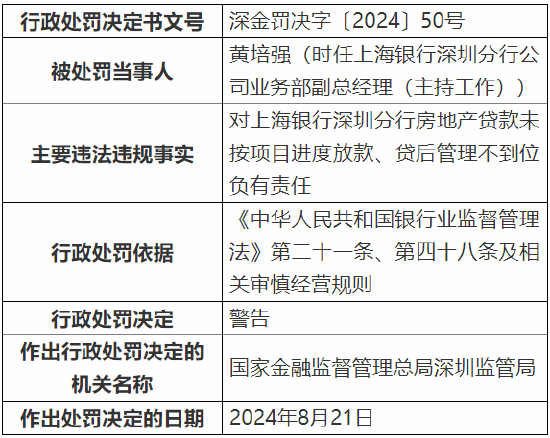 | 行政处罚决定书文号 | 深金罚决字〔2024〕50号 |
|---|---|
| 被处罚当事人 | 黄培强（时任上海银行深圳分行公司业务部副总经理（主持工作）） |
| 主要违法违规事实 | 对上海银行深圳分行房地产贷款未按项目进度放款、贷后管理不到位负有责任 |
| 行政处罚依据 | 《中华人民共和国银行业监督管理法》第二十一条、第四十八条及相关审慎经营规则 |
| 行政处罚决定 | 警告 |
| 作出行政处罚决定的机关名称 | 国家金融监督管理总局深圳监管局 |
| 作出处罚决定的日期 | 2024年8月21日 |